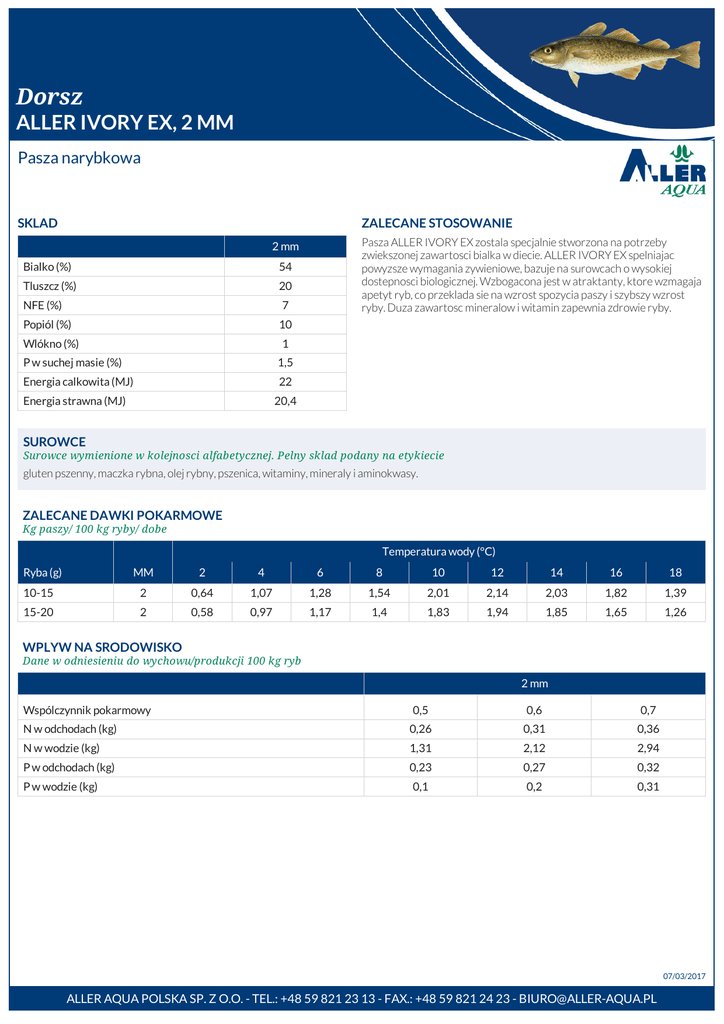 Dorsz
ALLER IVORY EX, 2 MM

Pasza narybkowa

ALLER AQUA

SKLAD

| | 2 mm |
|---|---|
| Bialko (%) | 54 |
| Tluszcz (%) | 20 |
| NFE (%) | 7 |
| Popiól (%) | 10 |
| Wlókno (%) | 1 |
| P w suchej masie (%) | 1,5 |
| Energia calkowita (MJ) | 22 |
| Energia strawna (MJ) | 20,4 |

ZALECANE STOSOWANIE

Pasza ALLER IVORY EX zostala specjalnie stworzona na potrzeby zwiekszonej zawartosci bialka w diecie. ALLER IVORY EX spelniajac powyzsze wymagania zywieniowe, bazuje na surowcach o wysokiej dostepnosci biologicznej. Wzbogacona jest w atraktanty, ktore wzmagaja apetyt ryb, co przeklada sie na wzrost spozycia paszy i szybszy wzrost ryby. Duza zawartosc mineralow i witamin zapewnia zdrowie ryby.

SUROWCE
Surowce wymienione w kolejnosci alfabetycznej. Pelny sklad podany na etykiecie
gluten pszenny, maczka rybna, olej rybny, pszenica, witaminy, mineraly i aminokwasy.

ZALECANE DAWKI POKARMOWE
Kg paszy/ 100 kg ryby/ dobe

| | | Temperatura wody (°C) | | | | | | | | |
|---|---|---|---|---|---|---|---|---|---|---|
| Ryba (g) | MM | 2 | 4 | 6 | 8 | 10 | 12 | 14 | 16 | 18 |
| 10-15 | 2 | 0,64 | 1,07 | 1,28 | 1,54 | 2,01 | 2,14 | 2,03 | 1,82 | 1,39 |
| 15-20 | 2 | 0,58 | 0,97 | 1,17 | 1,4 | 1,83 | 1,94 | 1,85 | 1,65 | 1,26 |

WPLYW NA SRODOWISKO
Dane w odniesieniu do wychowu/produkcji 100 kg ryb

| | 2 mm | | |
|---|---|---|---|
| Wspólczynnik pokarmowy | 0,5 | 0,6 | 0,7 |
| N w odchodach (kg) | 0,26 | 0,31 | 0,36 |
| N w wodzie (kg) | 1,31 | 2,12 | 2,94 |
| P w odchodach (kg) | 0,23 | 0,27 | 0,32 |
| P w wodzie (kg) | 0,1 | 0,2 | 0,31 |

07/03/2017

ALLER AQUA POLSKA SP. Z O.O. - TEL.: +48 59 821 23 13 - FAX.: +48 59 821 24 23 - BIURO@ALLER-AQUA.PL